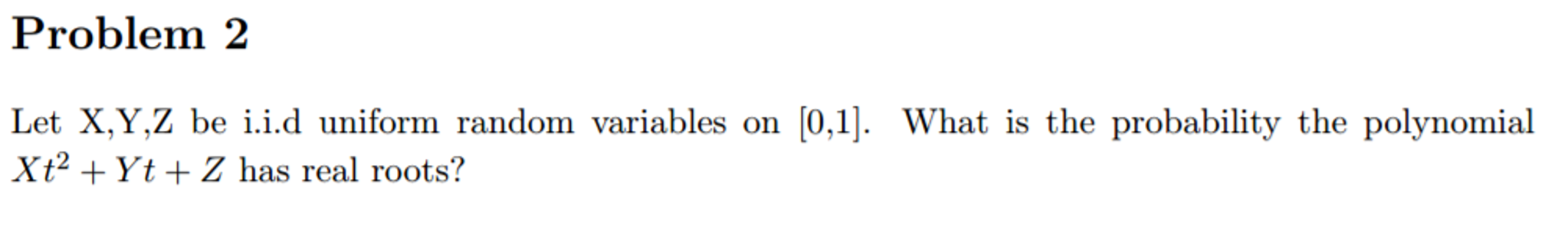 Problem 2

Let X,Y,Z be i.i.d uniform random variables on [0,1]. What is the probability the polynomial $Xt^2 + Yt + Z$ has real roots?